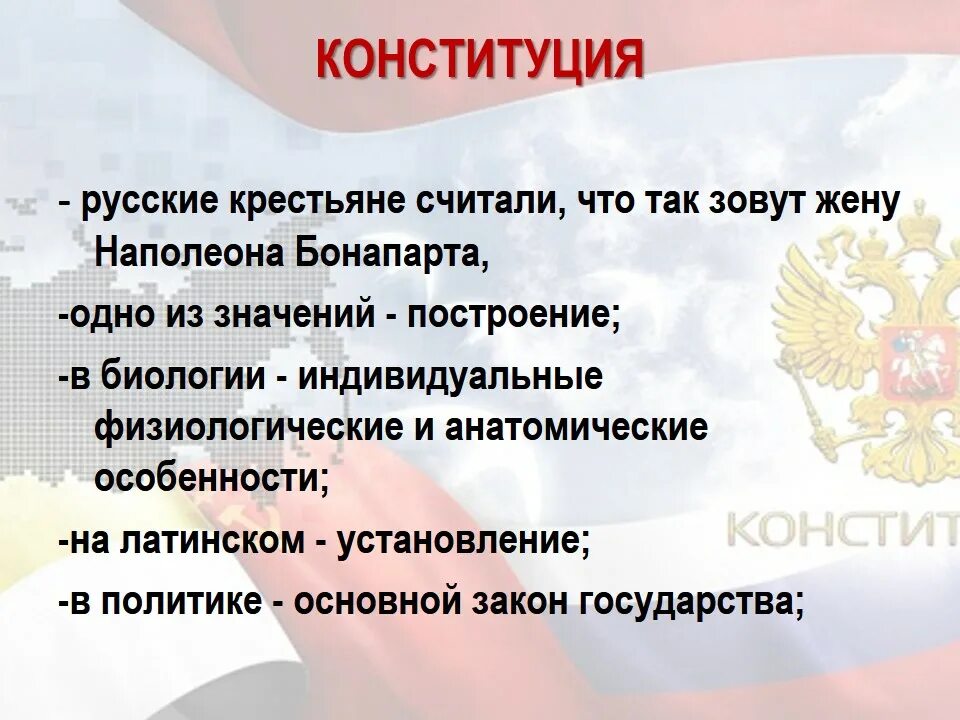 КОНСТИТУЦИЯ

- русские крестьяне считали, что так зовут жену Наполеона Бонапарта,

-одно из значений - построение;

-в биологии - индивидуальные физиологические и анатомические особенности;

-на латинском - установление;

-в политике - основной закон государства;

КОНСТИТ